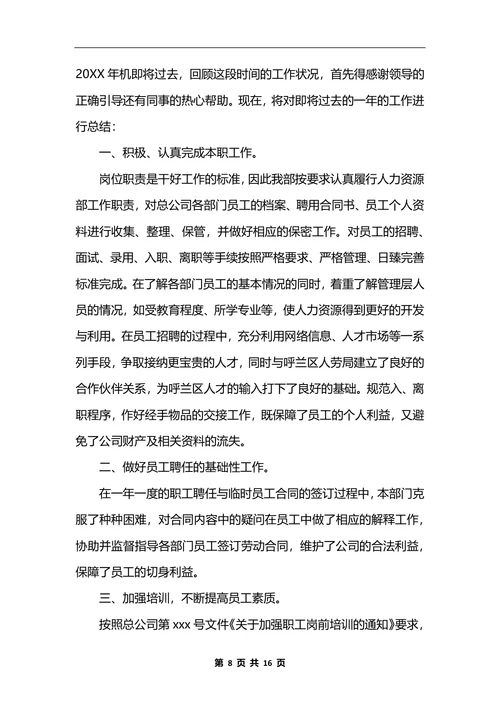 20XX 年机即将过去，回顾这段时间的工作状况，首先得感谢领导的正确引导还有同事的热心帮助。现在，将对即将过去的一年的工作进行总结：

一、积极、认真完成本职工作。

岗位职责是干好工作的标准，因此我部按要求认真履行人力资源部工作职责，对总公司各部门员工的档案、聘用合同书、员工个人资料进行收集、整理、保管，并做好相应的保密工作。对员工的招聘、面试、录用、入职、离职等手续按照严格要求、严格管理、日臻完善标准完成。在了解各部门员工的基本情况的同时，着重了解管理层人员的情况，如受教育程度、所学专业等，使人力资源得到更好的开发与利用。在员工招聘的过程中，充分利用网络信息、人才市场等一系列手段，争取接纳更宝贵的人才，同时与呼兰区人劳局建立了良好的合作伙伴关系，为呼兰区人才的输入打下了良好的基础。规范入、离职程序，作好经手物品的交接工作，既保障了员工的个人利益，又避免了公司财产及相关资料的流失。

二、做好员工聘任的基础性工作。

在一年一度的职工聘任与临时员工合同的签订过程中，本部门克服了种种困难，对合同内容中的疑问在员工中做了相应的解释工作，协助并监督指导各部门员工签订劳动合同，维护了公司的合法利益，保障了员工的切身利益。

三、加强培训，不断提高员工素质。

按照总公司第 xxx 号文件《关于加强职工岗前培训的通知》要求，

第 8 页 共 16 页